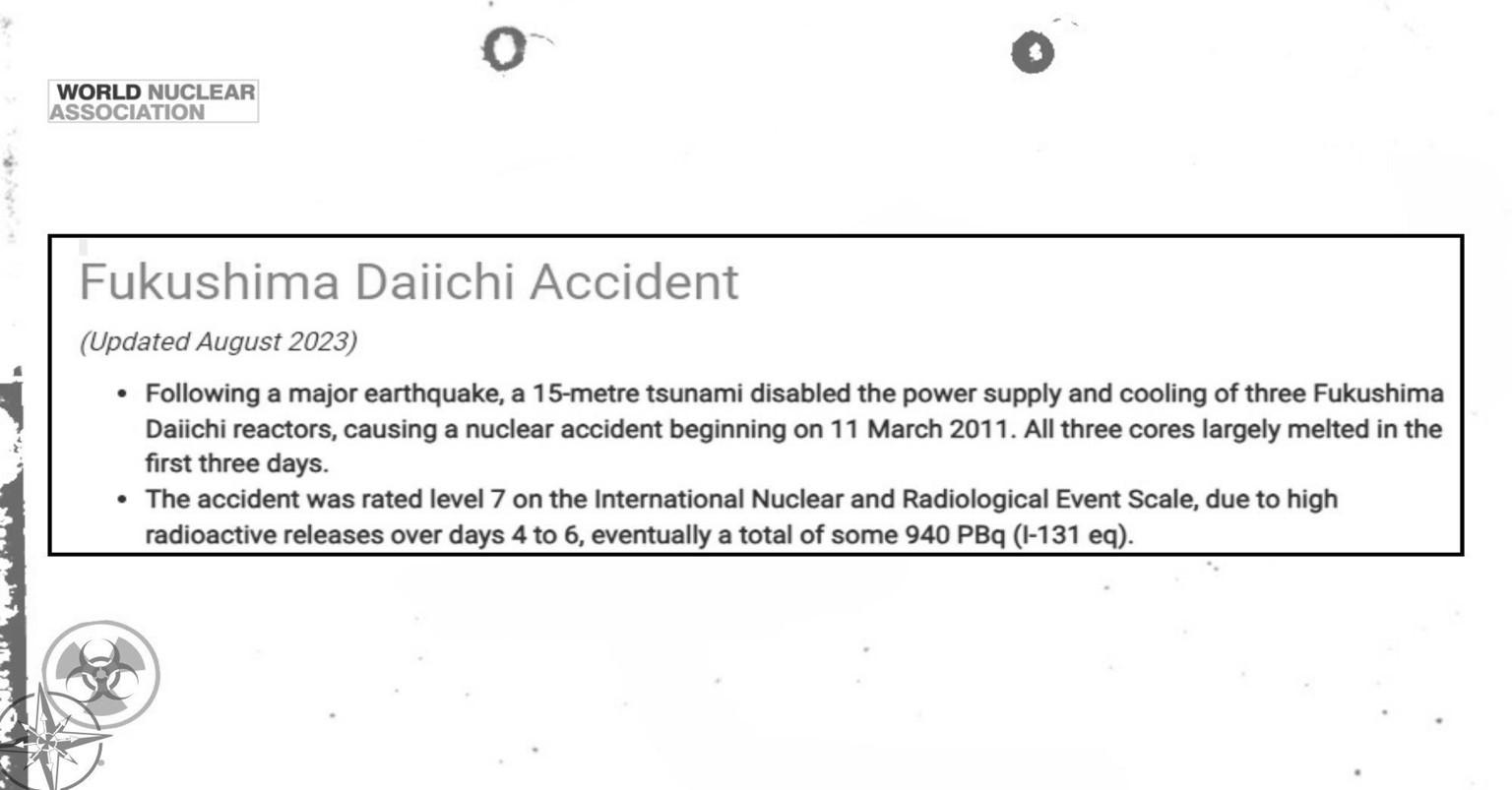 WORLD NUCLEAR
ASSOCIATION

Fukushima Daiichi Accident

(Updated August 2023)

• Following a major earthquake, a 15-metre tsunami disabled the power supply and cooling of three Fukushima Daiichi reactors, causing a nuclear accident beginning on 11 March 2011. All three cores largely melted in the first three days.
• The accident was rated level 7 on the International Nuclear and Radiological Event Scale, due to high radioactive releases over days 4 to 6, eventually a total of some 940 PBq (I-131 eq).